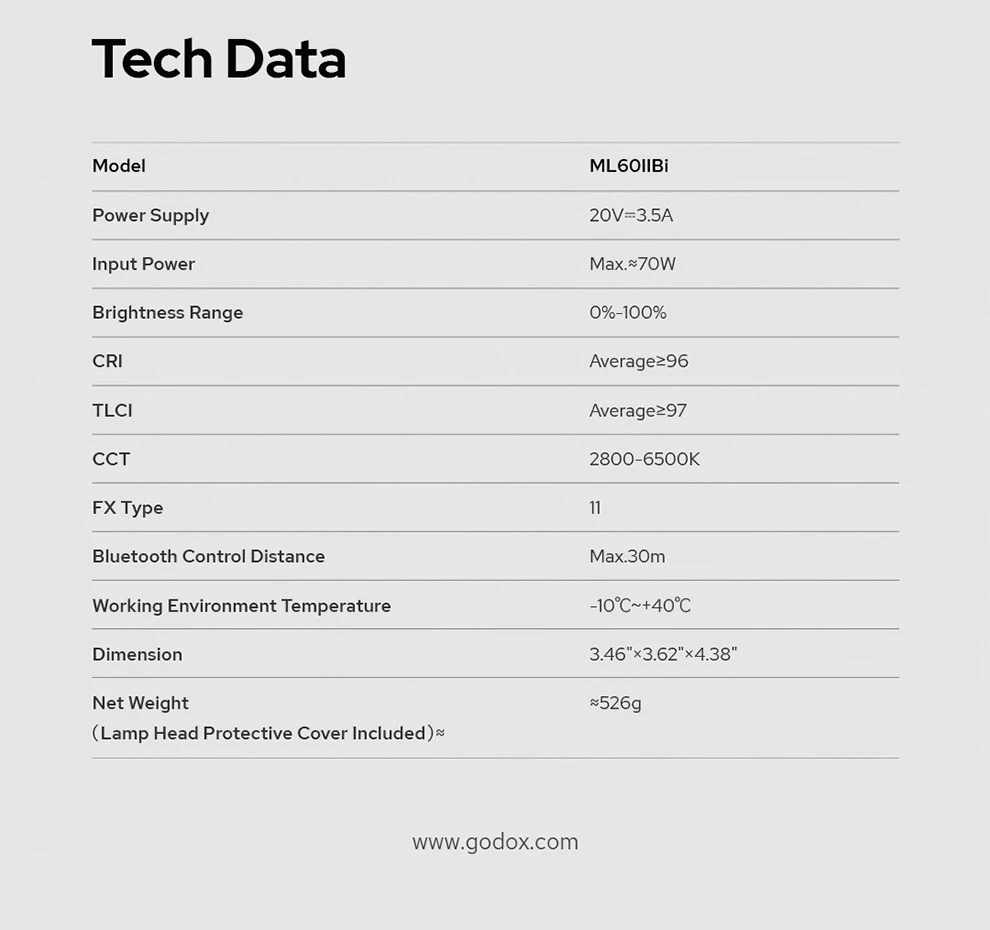 Tech Data

| Model | ML60IIBi |
|---|---|
| Power Supply | 20V⎓3.5A |
| Input Power | Max.≈70W |
| Brightness Range | 0%-100% |
| CRI | Average≥96 |
| TLCI | Average≥97 |
| CCT | 2800-6500K |
| FX Type | 11 |
| Bluetooth Control Distance | Max.30m |
| Working Environment Temperature | -10℃~+40℃ |
| Dimension | 3.46"×3.62"×4.38" |
| Net Weight （Lamp Head Protective Cover Included）≈ | ≈526g |

www.godox.com